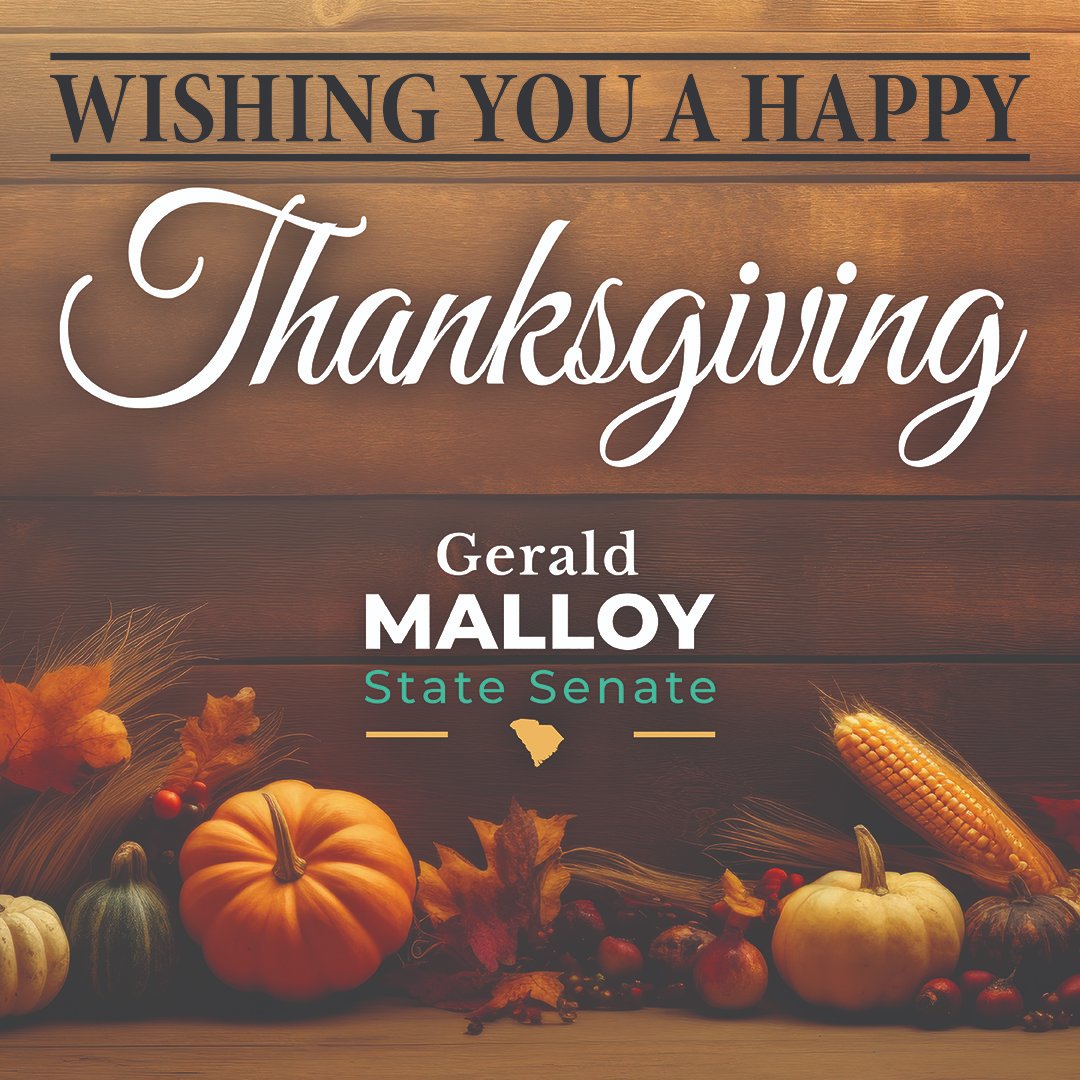 WISHING YOU A HAPPY

Thanksgiving

Gerald
MALLOY
State Senate